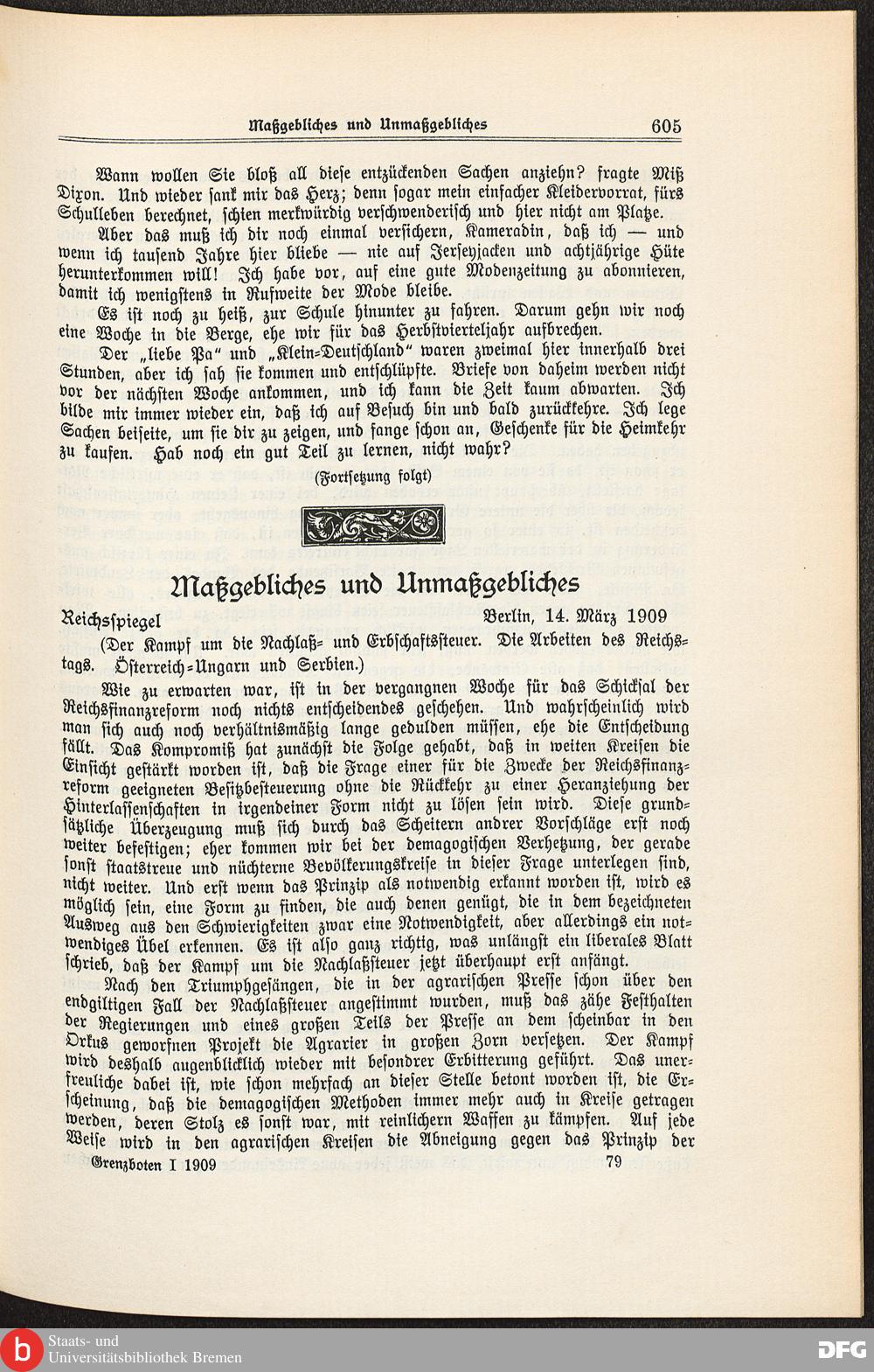 Maßgebliches und Unmaßgebliches 605

Wann wollen Sie bloß all diese entzückenden Sachen anziehn? fragte Miß Dixon. Und wieder sank mir das Herz; denn sogar mein einfacher Kleidervorrat, fürs Schulleben berechnet, schien merkwürdig verschwenderisch und hier nicht am Platze.

Aber das muß ich dir noch einmal versichern, Kameradin, daß ich — und wenn ich tausend Jahre hier bliebe — nie auf Jerseyjacken und achtjährige Hüte herunterkommen will! Ich habe vor, auf eine gute Modenzeitung zu abonnieren, damit ich wenigstens in Rufweite der Mode bleibe.

Es ist noch zu heiß, zur Schule hinunter zu fahren. Darum gehn wir noch eine Woche in die Berge, ehe wir für das Herbstvierteljahr aufbrechen.

Der „liebe Pa" und „Klein-Deutschland" waren zweimal hier innerhalb drei Stunden, aber ich sah sie kommen und entschlüpfte. Briefe von daheim werden nicht vor der nächsten Woche ankommen, und ich kann die Zeit kaum abwarten. Ich bilde mir immer wieder ein, daß ich auf Besuch bin und bald zurückkehre. Ich lege Sachen beiseite, um sie dir zu zeigen, und fange schon an, Geschenke für die Heimkehr zu kaufen. Hab noch ein gut Teil zu lernen, nicht wahr?

(Fortsetzung folgt)

Maßgebliches und Unmaßgebliches

Reichsspiegel Berlin, 14. März 1909

(Der Kampf um die Nachlaß- und Erbschaftssteuer. Die Arbeiten des Reichstags. Österreich-Ungarn und Serbien.)

Wie zu erwarten war, ist in der vergangnen Woche für das Schicksal der Reichsfinanzreform noch nichts entscheidendes geschehen. Und wahrscheinlich wird man sich auch noch verhältnismäßig lange gedulden müssen, ehe die Entscheidung fällt. Das Kompromiß hat zunächst die Folge gehabt, daß in weiten Kreisen die Einsicht gestärkt worden ist, daß die Frage einer für die Zwecke der Reichsfinanzreform geeigneten Besitzbesteuerung ohne die Rückkehr zu einer Heranziehung der Hinterlassenschaften in irgendeiner Form nicht zu lösen sein wird. Diese grundsätzliche Überzeugung muß sich durch das Scheitern andrer Vorschläge erst noch weiter befestigen; eher kommen wir bei der demagogischen Verhetzung, der gerade sonst staatstreue und nüchterne Bevölkerungskreise in dieser Frage unterlegen sind, nicht weiter. Und erst wenn das Prinzip als notwendig erkannt worden ist, wird es möglich sein, eine Form zu finden, die auch denen genügt, die in dem bezeichneten Ausweg aus den Schwierigkeiten zwar eine Notwendigkeit, aber allerdings ein notwendiges Übel erkennen. Es ist also ganz richtig, was unlängst ein liberales Blatt schrieb, daß der Kampf um die Nachlaßsteuer jetzt überhaupt erst anfängt.

Nach den Triumphgesängen, die in der agrarischen Presse schon über den endgiltigen Fall der Nachlaßsteuer angestimmt wurden, muß das zähe Festhalten der Regierungen und eines großen Teils der Presse an dem scheinbar in den Orkus geworfnen Projekt die Agrarier in großen Zorn versetzen. Der Kampf wird deshalb augenblicklich wieder mit besondrer Erbitterung geführt. Das unerfreuliche dabei ist, wie schon mehrfach an dieser Stelle betont worden ist, die Erscheinung, daß die demagogischen Methoden immer mehr auch in Kreise getragen werden, deren Stolz es sonst war, mit reinlichern Waffen zu kämpfen. Auf jede Weise wird in den agrarischen Kreisen die Abneigung gegen das Prinzip der

Grenzboten I 1909 79

Staats- und Universitätsbibliothek Bremen

DFG